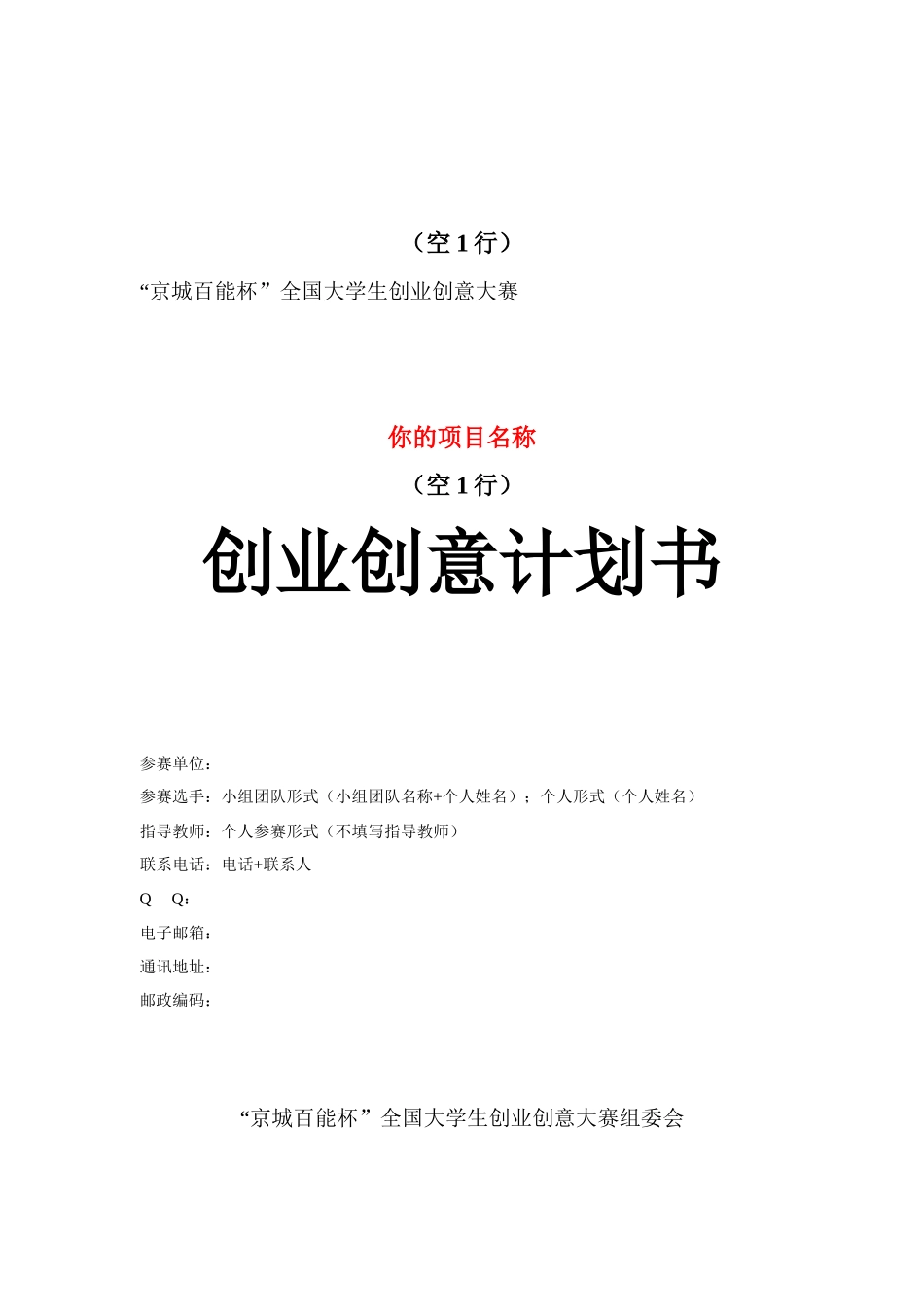 （空 1 行）

“京城百能杯”全国大学生创业创意大赛

你的项目名称

（空 1 行）

创业创意计划书

参赛单位：

参赛选手：小组团队形式（小组团队名称+个人姓名）；个人形式（个人姓名）

指导教师：个人参赛形式（不填写指导教师）

联系电话：电话+联系人

Q　Q：

电子邮箱：

通讯地址：

邮政编码：

“京城百能杯”全国大学生创业创意大赛组委会